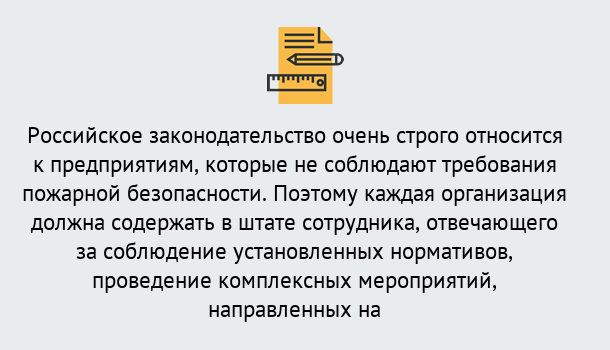 Российское законодательство очень строго относится к предприятиям, которые не соблюдают требования пожарной безопасности. Поэтому каждая организация должна содержать в штате сотрудника, отвечающего за соблюдение установленных нормативов, проведение комплексных мероприятий, направленных на